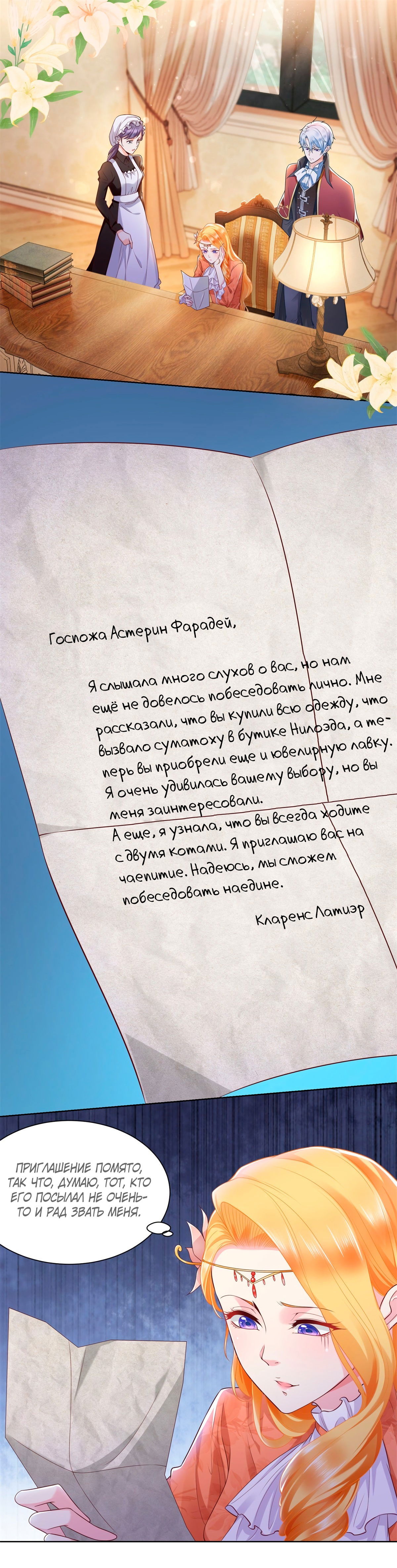 Госпожа Астерин Фарадей,

Я слышала много слухов о вас, но нам ещё не довелось побеседовать лично. Мне рассказали, что вы купили всю одежду, что вызвало суматоху в бутике Нилоэда, а теперь вы приобрели еще и ювелирную лавку. Я очень удивилась вашему выбору, но вы меня заинтересовали.
А еще, я узнала, что вы всегда ходите с двумя котами. Я приглашаю вас на чаепитие. Надеюсь, мы сможем побеседовать наедине.

Кларенс Латиэр

ПРИГЛАШЕНИЕ ПОМЯТО, ТАК ЧТО, ДУМАЮ, ТОТ, КТО ЕГО ПОСЫЛАЛ НЕ ОЧЕНЬ-ТО И РАД ЗВАТЬ МЕНЯ.